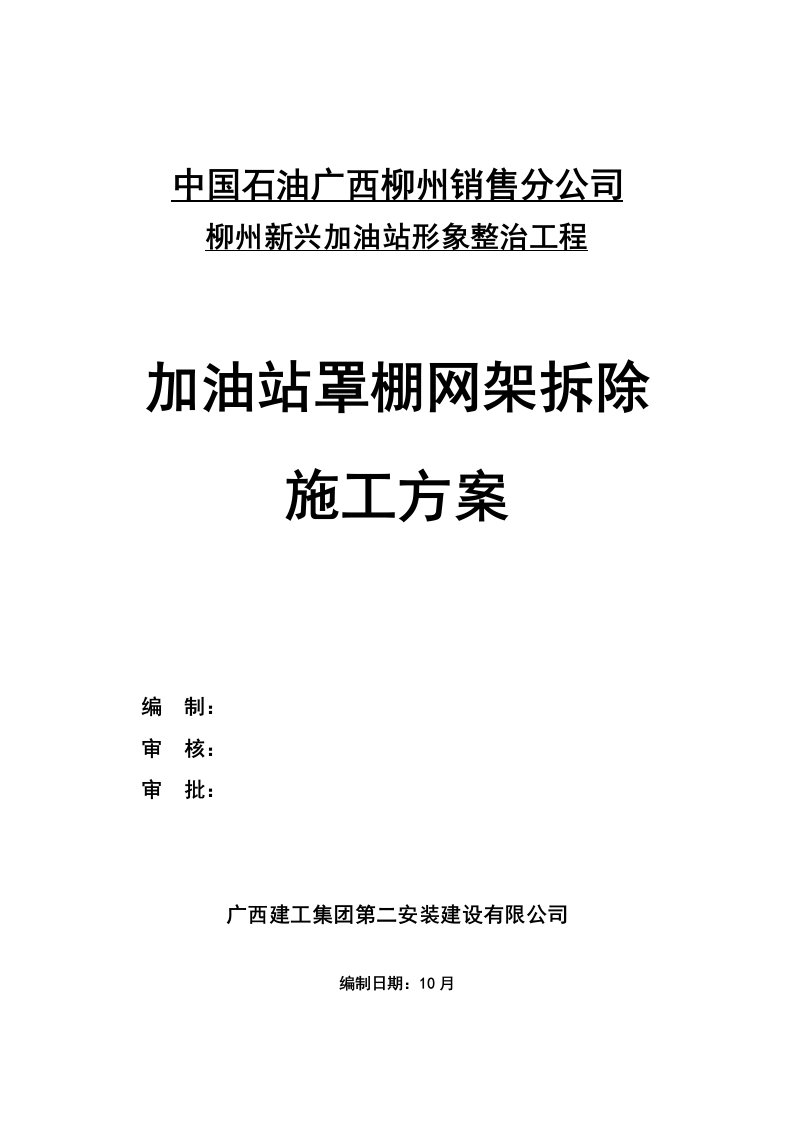 中国石油广西柳州销售分公司
柳州新兴加油站形象整治工程

加油站罩棚网架拆除

施工方案

编　制：
审　核：
审　批：

广西建工集团第二安装建设有限公司

编制日期：10月